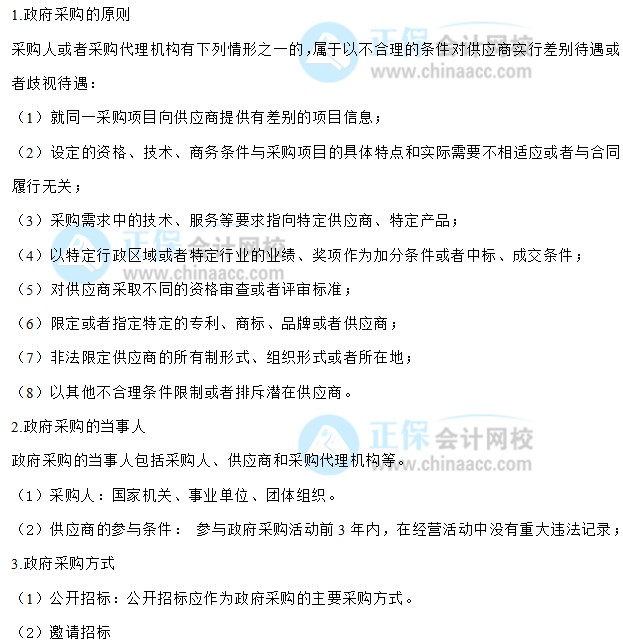 1.政府采购的原则

采购人或者采购代理机构有下列情形之一的，属于以不合理的条件对供应商实行差别待遇或者歧视待遇：

（1）就同一采购项目向供应商提供有差别的项目信息；

（2）设定的资格、技术、商务条件与采购项目的具体特点和实际需要不相适应或者与合同履行无关；

（3）采购需求中的技术、服务等要求指向特定供应商、特定产品；

（4）以特定行政区域或者特定行业的业绩、奖项作为加分条件或者中标、成交条件；

（5）对供应商采取不同的资格审查或者评审标准；

（6）限定或者指定特定的专利、商标、品牌或者供应商；

（7）非法限定供应商的所有制形式、组织形式或者所在地；

（8）以其他不合理条件限制或者排斥潜在供应商。

2.政府采购的当事人

政府采购的当事人包括采购人、供应商和采购代理机构等。

（1）采购人：国家机关、事业单位、团体组织。

（2）供应商的参与条件： 参与政府采购活动前 3 年内，在经营活动中没有重大违法记录；

3.政府采购方式

（1）公开招标：公开招标应作为政府采购的主要采购方式。

（2）邀请招标

正保会计网校
www.chinaacc.com
正保会计网校
www.chinaacc.com
正保会计网校
www.chinaacc.com